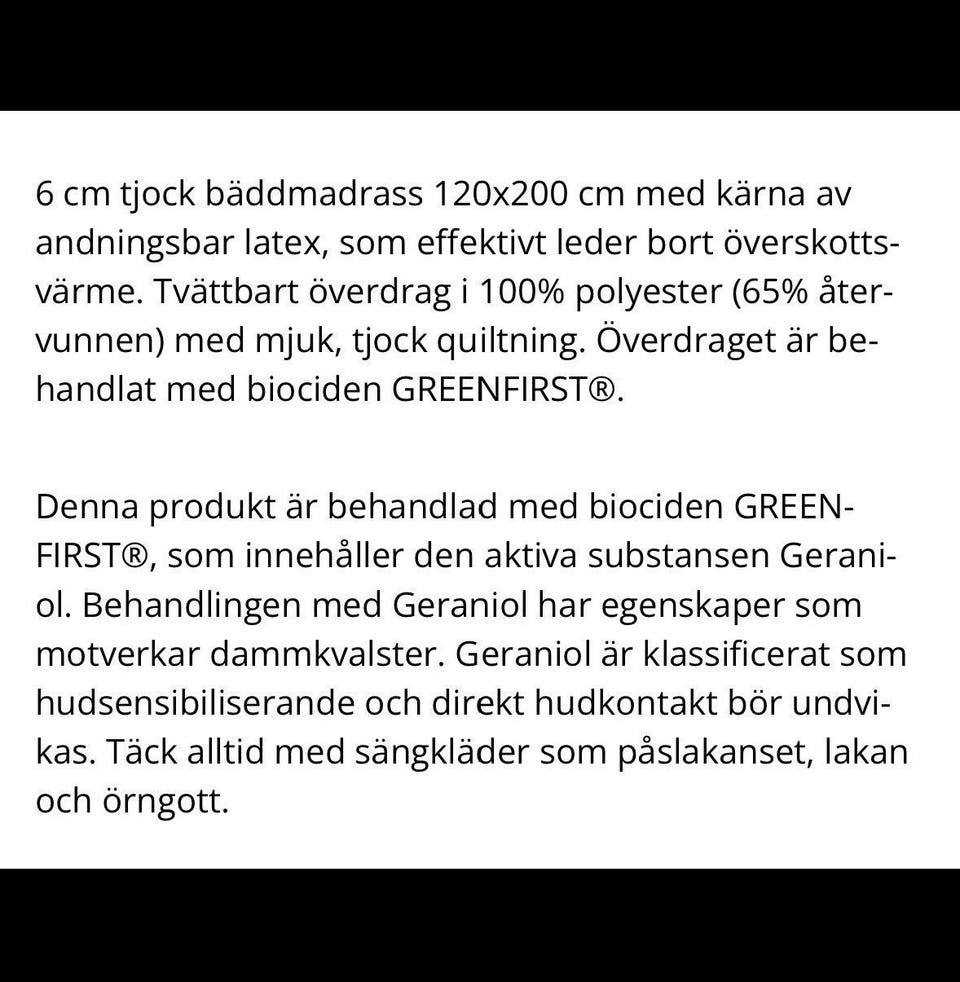 6 cm tjock bäddmadrass 120x200 cm med kärna av andningsbar latex, som effektivt leder bort överskottsvärme. Tvättbart överdrag i 100% polyester (65% återvunnen) med mjuk, tjock quiltning. Överdraget är behandlat med biociden GREENFIRST®.

Denna produkt är behandlad med biociden GREENFIRST®, som innehåller den aktiva substansen Geraniol. Behandlingen med Geraniol har egenskaper som motverkar dammkvalster. Geraniol är klassificerat som hudsensibiliserande och direkt hudkontakt bör undvikas. Täck alltid med sängkläder som påslakanset, lakan och örngott.